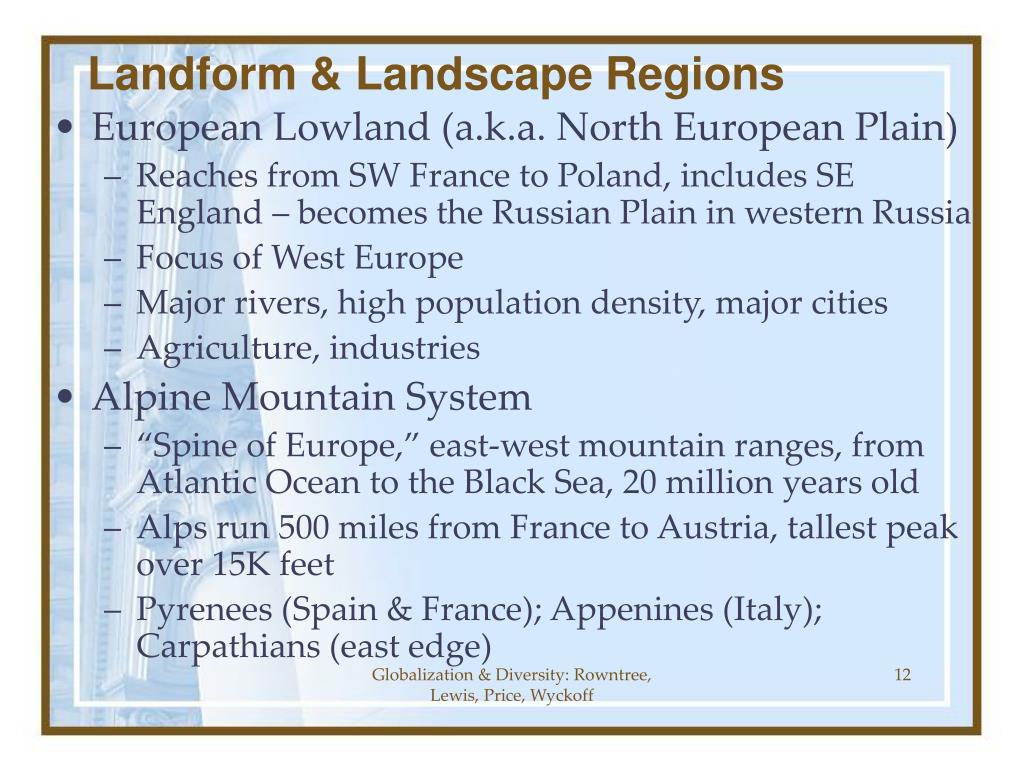 Landform & Landscape Regions

• European Lowland (a.k.a. North European Plain)
– Reaches from SW France to Poland, includes SE England – becomes the Russian Plain in western Russia
– Focus of West Europe
– Major rivers, high population density, major cities
– Agriculture, industries

• Alpine Mountain System
– “Spine of Europe,” east-west mountain ranges, from Atlantic Ocean to the Black Sea, 20 million years old
– Alps run 500 miles from France to Austria, tallest peak over 15K feet
– Pyrenees (Spain & France); Appenines (Italy); Carpathians (east edge)

Globalization & Diversity: Rowntree, Lewis, Price, Wyckoff

12